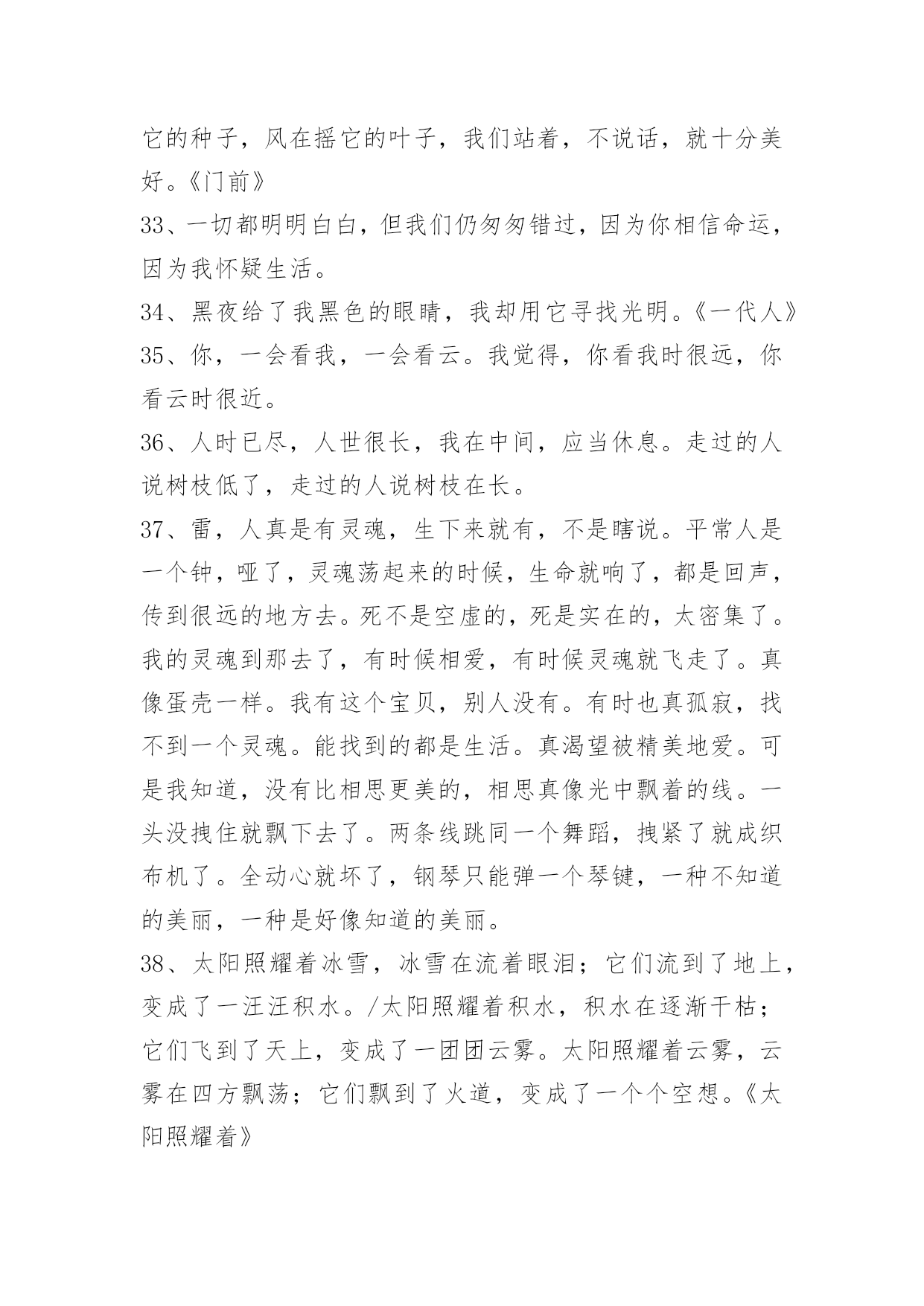 它的种子，风在摇它的叶子，我们站着，不说话，就十分美好。《门前》

33、一切都明明白白，但我们仍匆匆错过，因为你相信命运，因为我怀疑生活。

34、黑夜给了我黑色的眼睛，我却用它寻找光明。《一代人》

35、你，一会看我，一会看云。我觉得，你看我时很远，你看云时很近。

36、人时已尽，人世很长，我在中间，应当休息。走过的人说树枝低了，走过的人说树枝在长。

37、雷，人真是有灵魂，生下来就有，不是瞎说。平常人是一个钟，哑了，灵魂荡起来的时候，生命就响了，都是回声，传到很远的地方去。死不是空虚的，死是实在的，太密集了。我的灵魂到那去了，有时候相爱，有时候灵魂就飞走了。真像蛋壳一样。我有这个宝贝，别人没有。有时也真孤寂，找不到一个灵魂。能找到的都是生活。真渴望被精美地爱。可是我知道，没有比相思更美的，相思真像光中飘着的线。一头没拽住就飘下去了。两条线跳同一个舞蹈，拽紧了就成织布机了。全动心就坏了，钢琴只能弹一个琴键，一种不知道的美丽，一种是好像知道的美丽。

38、太阳照耀着冰雪，冰雪在流着眼泪；它们流到了地上，变成了一汪汪积水。/太阳照耀着积水，积水在逐渐干枯；它们飞到了天上，变成了一团团云雾。太阳照耀着云雾，云雾在四方飘荡；它们飘到了火道，变成了一个个空想。《太阳照耀着》